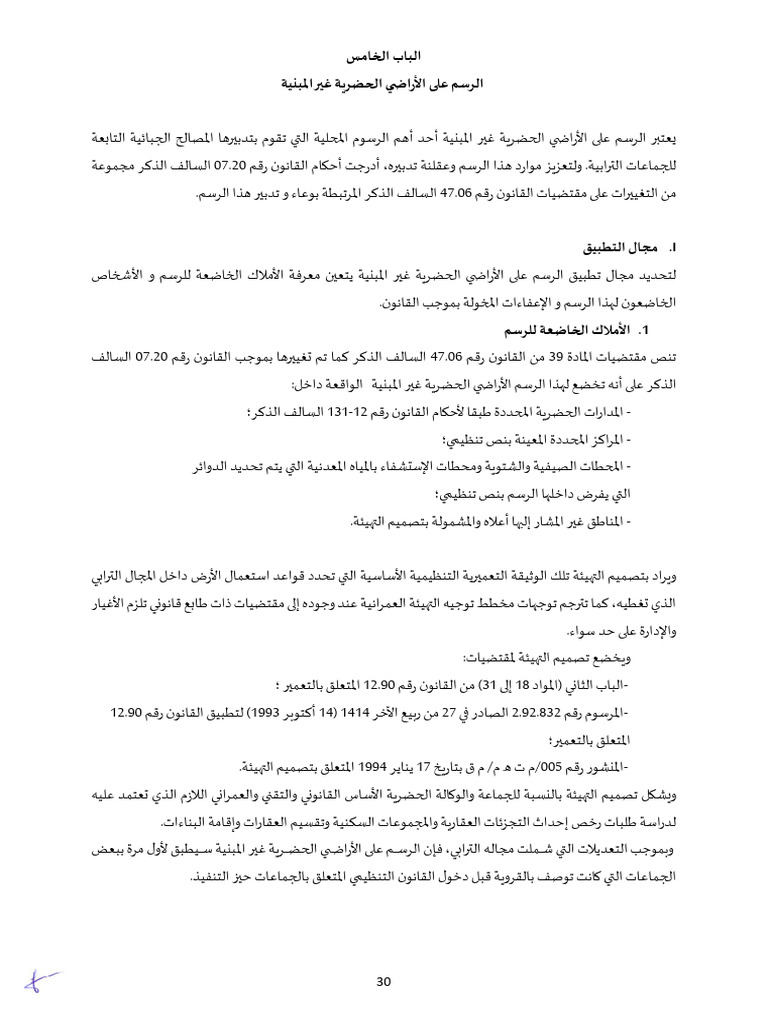 الباب الخامس

الرسم على الأراضي الحضرية غير المبنية

يعتبر الرسم على الأراضي الحضرية غير المبنية أحد أهم الرسوم المحلية التي تقوم بتدبيرها المصالح الجبائية التابعة للجماعات الترابية. ولتعزيز موارد هذا الرسم وعقلنة تدبيره، أدرجت أحكام القانون رقم 07.20 السالف الذكر مجموعة من التغييرات على مقتضيات القانون رقم 47.06 السالف الذكر المرتبطة بوعاء و تدبير هذا الرسم.

I. مجال التطبيق

لتحديد مجال تطبيق الرسم على الأراضي الحضرية غير المبنية يتعين معرفة الأملاك الخاضعة للرسم و الأشخاص الخاضعون لهذا الرسم و الإعفاءات المخولة بموجب القانون.

1. الأملاك الخاضعة للرسم

تنص مقتضيات المادة 39 من القانون رقم 47.06 السالف الذكر كما تم تغييرها بموجب القانون رقم 07.20 السالف الذكر على أنه تخضع لهذا الرسم الأراضي الحضرية غير المبنية الواقعة داخل:

- المدارات الحضرية المحددة طبقا لأحكام القانون رقم 12-131 السالف الذكر؛
- المراكز المحددة المعينة بنص تنظيمي؛
- المحطات الصيفية والشتوية ومحطات الإستشفاء بالمياه المعدنية التي يتم تحديد الدوائر التي يفرض داخلها الرسم بنص تنظيمي؛
- المناطق غير المشار إليها أعلاه والمشمولة بتصميم التهيئة.

ويراد بتصميم التهيئة تلك الوثيقة التعميرية التنظيمية الأساسية التي تحدد قواعد استعمال الأرض داخل المجال الترابي الذي تغطيه، كما تترجم توجهات مخطط توجيه التهيئة العمرانية عند وجوده إلى مقتضيات ذات طابع قانوني تلزم الأغيار والإدارة على حد سواء.

ويخضع تصميم التهيئة لمقتضيات:

-الباب الثاني (المواد 18 إلى 31) من القانون رقم 12.90 المتعلق بالتعمير ؛
-المرسوم رقم 2.92.832 الصادر في 27 من ربيع الآخر 1414 (14 أكتوبر 1993) لتطبيق القانون رقم 12.90 المتعلق بالتعمير؛
-المنشور رقم 005/م ت هـ م/ م ق بتاريخ 17 يناير 1994 المتعلق بتصميم التهيئة.

ويشكل تصميم التهيئة بالنسبة للجماعة والوكالة الحضرية الأساس القانوني والتقني والعمراني اللازم الذي تعتمد عليه لدراسة طلبات رخص إحداث التجزئات العقارية والمجموعات السكنية وتقسيم العقارات وإقامة البناءات.

وبموجب التعديلات التي شملت مجاله الترابي، فإن الرسم على الأراضي الحضرية غير المبنية سيطبق لأول مرة ببعض الجماعات التي كانت توصف بالقروية قبل دخول القانون التنظيمي المتعلق بالجماعات حيز التنفيذ.

30